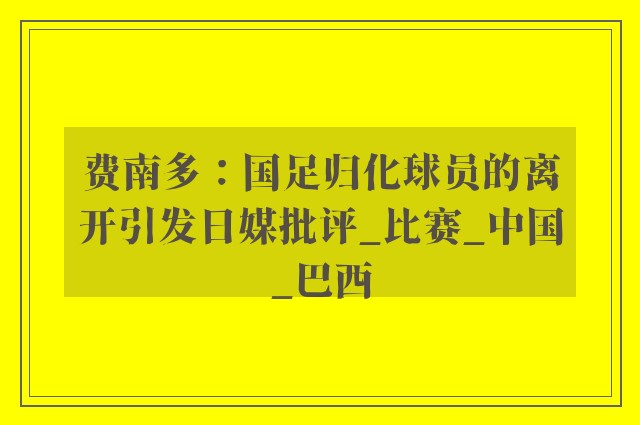 费南多：国足归化球员的离开引发日媒批评_比赛_中国_巴西